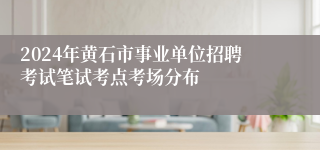 2024年黄石市事业单位招聘考试笔试考点考场分布